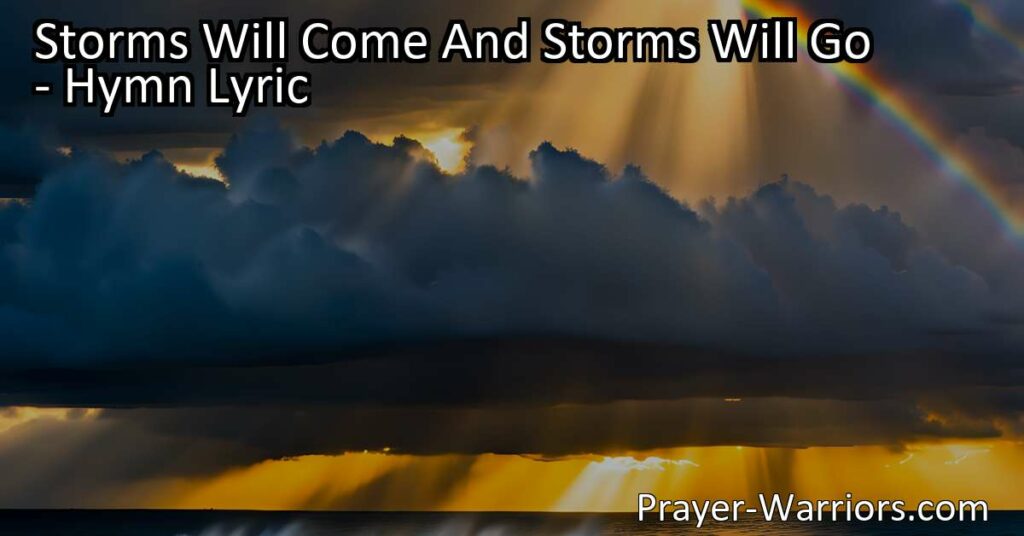 Storms Will Come And Storms Will Go - Hymn Lyric

Prayer-Warriors.com